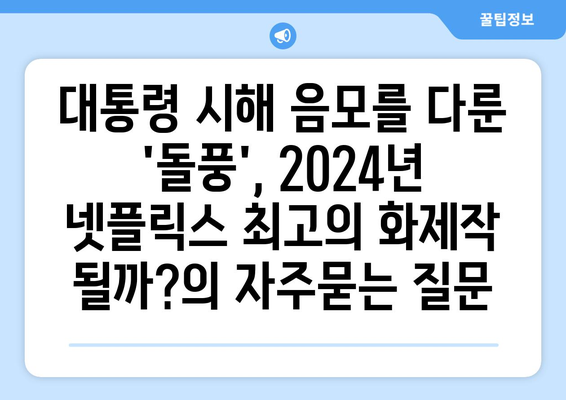 꿀팁정보

대통령 시해 음모를 다룬 '돌풍', 2024년 넷플릭스 최고의 화제작 될까?의 자주묻는 질문